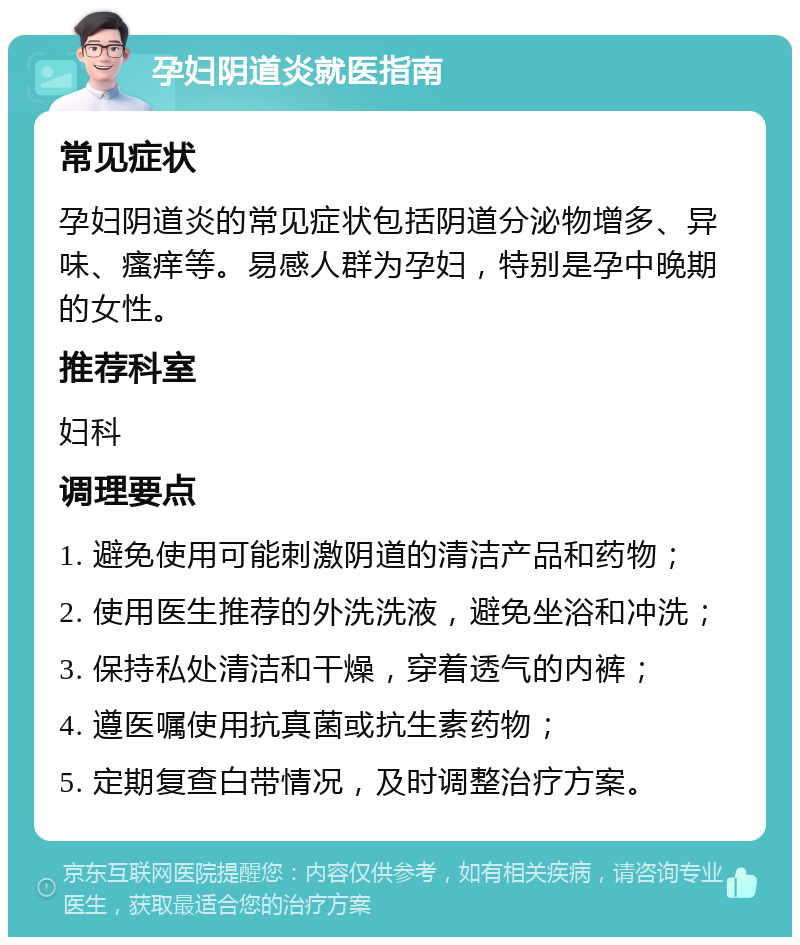 孕妇阴道炎就医指南

常见症状

孕妇阴道炎的常见症状包括阴道分泌物增多、异味、瘙痒等。易感人群为孕妇，特别是孕中晚期的女性。

推荐科室

妇科

调理要点

1. 避免使用可能刺激阴道的清洁产品和药物；

2. 使用医生推荐的外洗洗液，避免坐浴和冲洗；

3. 保持私处清洁和干燥，穿着透气的内裤；

4. 遵医嘱使用抗真菌或抗生素药物；

5. 定期复查白带情况，及时调整治疗方案。

京东互联网医院提醒您：内容仅供参考，如有相关疾病，请咨询专业医生，获取最适合您的治疗方案